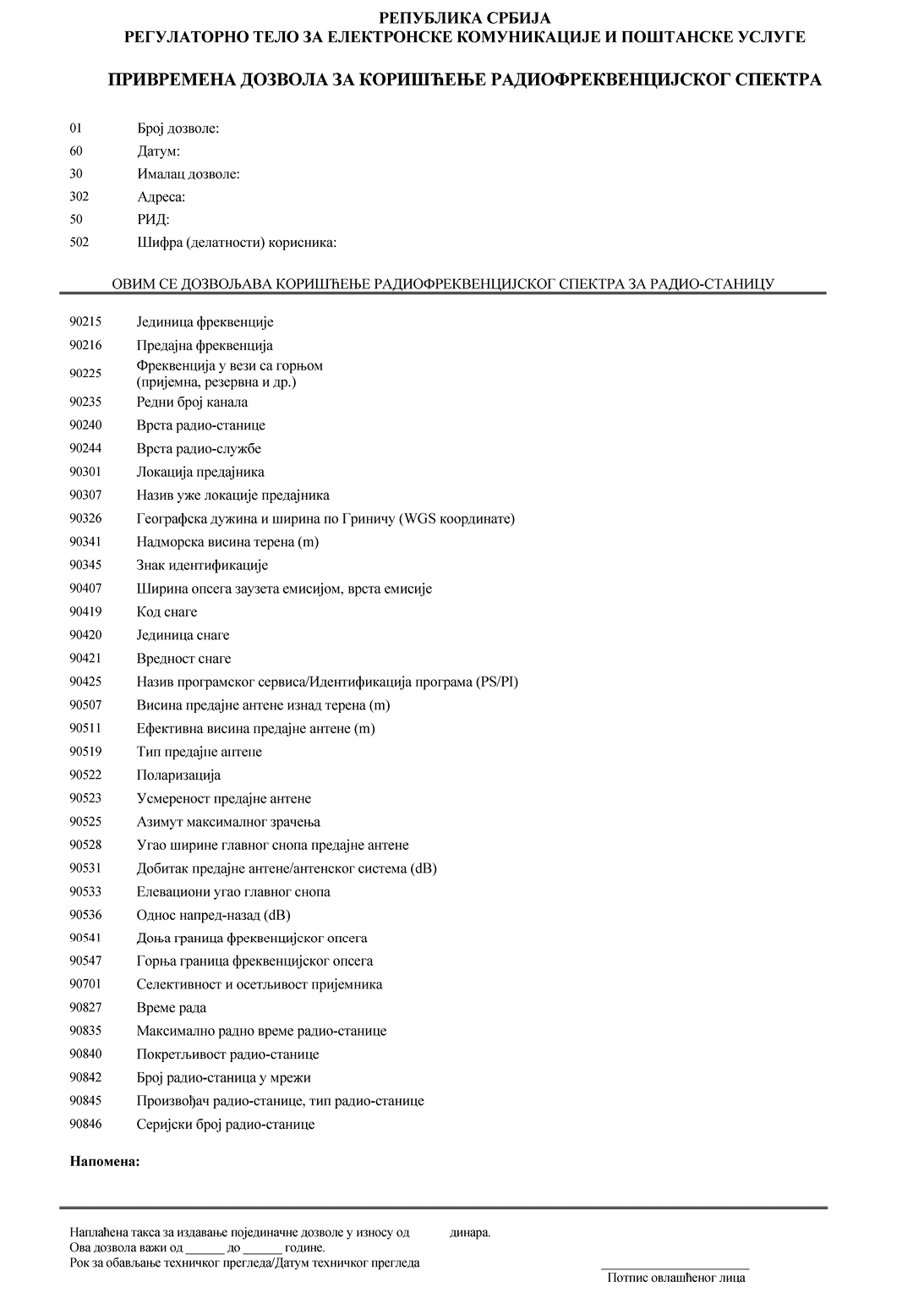 РЕПУБЛИКА СРБИЈА
РЕГУЛАТОРНО ТЕЛО ЗА ЕЛЕКТРОНСКЕ КОМУНИКАЦИЈЕ И ПОШТАНСКЕ УСЛУГЕ

ПРИВРЕМЕНА ДОЗВОЛА ЗА КОРИШЋЕЊЕ РАДИОФРЕКВЕНЦИЈСКОГ СПЕКТРА

01 Број дозволе:
60 Датум:
30 Ималац дозволе:
302 Адреса:
50 РИД:
502 Шифра (делатности) корисника:

ОВИМ СЕ ДОЗВОЉАВА КОРИШЋЕЊЕ РАДИОФРЕКВЕНЦИЈСКОГ СПЕКТРА ЗА РАДИО-СТАНИЦУ

90215 Јединица фреквенције
90216 Предајна фреквенција
90225 Фреквенција у вези са горњом (пријемна, резервна и др.)
90235 Редни број канала
90240 Врста радио-станице
90244 Врста радио-службе
90301 Локација предајника
90307 Назив уже локације предајника
90326 Географска дужина и ширина по Гриничу (WGS координате)
90341 Надморска висина терена (m)
90345 Знак идентификације
90407 Ширина опсега заузета емисијом, врста емисије
90419 Код снаге
90420 Јединица снаге
90421 Вредност снаге
90425 Назив програмског сервиса/Идентификација програма (PS/PI)
90507 Висина предајне антене изнад терена (m)
90511 Ефективна висина предајне антене (m)
90519 Тип предајне антене
90522 Поларизација
90523 Усмереност предајне антене
90525 Азимут максималног зрачења
90528 Угао ширине главног снопа предајне антене
90531 Добитак предајне антене/антенског система (dB)
90533 Елевациони угао главног снопа
90536 Однос напред-назад (dB)
90541 Доња граница фреквенцијског опсега
90547 Горња граница фреквенцијског опсега
90701 Селективност и осетљивост пријемника
90827 Време рада
90835 Максимално радно време радио-станице
90840 Покретљивост радио-станице
90842 Број радио-станица у мрежи
90845 Произвођач радио-станице, тип радио-станице
90846 Серијски број радио-станице

Напомена:

Наплаћена такса за издавање појединачне дозволе у износу од динара.
Ова дозвола важи од ______ до ______ године.
Рок за обављање техничког прегледа/Датум техничког прегледа

Потпис овлашћеног лица